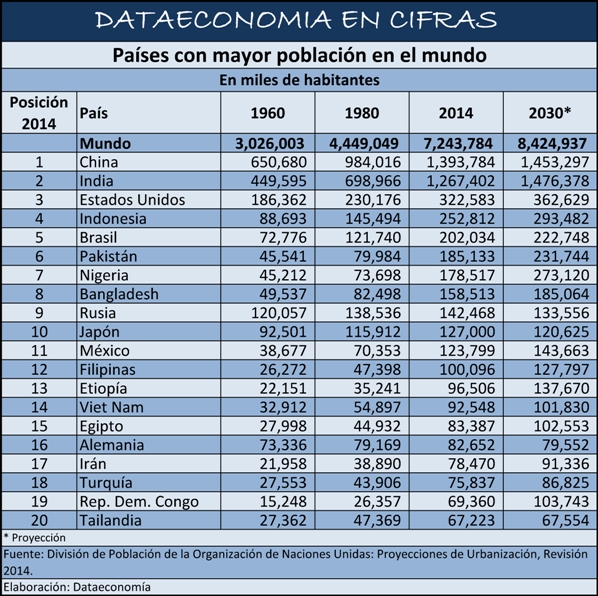 DATAECONOMIA EN CIFRAS

Países con mayor población en el mundo

En miles de habitantes

| Posición 2014 | País | 1960 | 1980 | 2014 | 2030* |
|---|---|---|---|---|---|
| | Mundo | 3,026,003 | 4,449,049 | 7,243,784 | 8,424,937 |
| 1 | China | 650,680 | 984,016 | 1,393,784 | 1,453,297 |
| 2 | India | 449,595 | 698,966 | 1,267,402 | 1,476,378 |
| 3 | Estados Unidos | 186,362 | 230,176 | 322,583 | 362,629 |
| 4 | Indonesia | 88,693 | 145,494 | 252,812 | 293,482 |
| 5 | Brasil | 72,776 | 121,740 | 202,034 | 222,748 |
| 6 | Pakistán | 45,541 | 79,984 | 185,133 | 231,744 |
| 7 | Nigeria | 45,212 | 73,698 | 178,517 | 273,120 |
| 8 | Bangladesh | 49,537 | 82,498 | 158,513 | 185,064 |
| 9 | Rusia | 120,057 | 138,536 | 142,468 | 133,556 |
| 10 | Japón | 92,501 | 115,912 | 127,000 | 120,625 |
| 11 | México | 38,677 | 70,353 | 123,799 | 143,663 |
| 12 | Filipinas | 26,272 | 47,398 | 100,096 | 127,797 |
| 13 | Etiopía | 22,151 | 35,241 | 96,506 | 137,670 |
| 14 | Viet Nam | 32,912 | 54,897 | 92,548 | 101,830 |
| 15 | Egipto | 27,998 | 44,932 | 83,387 | 102,553 |
| 16 | Alemania | 73,336 | 79,169 | 82,652 | 79,552 |
| 17 | Irán | 21,958 | 38,890 | 78,470 | 91,336 |
| 18 | Turquía | 27,553 | 43,906 | 75,837 | 86,825 |
| 19 | Rep. Dem. Congo | 15,248 | 26,357 | 69,360 | 103,743 |
| 20 | Tailandia | 27,362 | 47,369 | 67,223 | 67,554 |

* Proyección

Fuente: División de Población de la Organización de Naciones Unidas: Proyecciones de Urbanización, Revisión 2014.

Elaboración: Dataeconomía